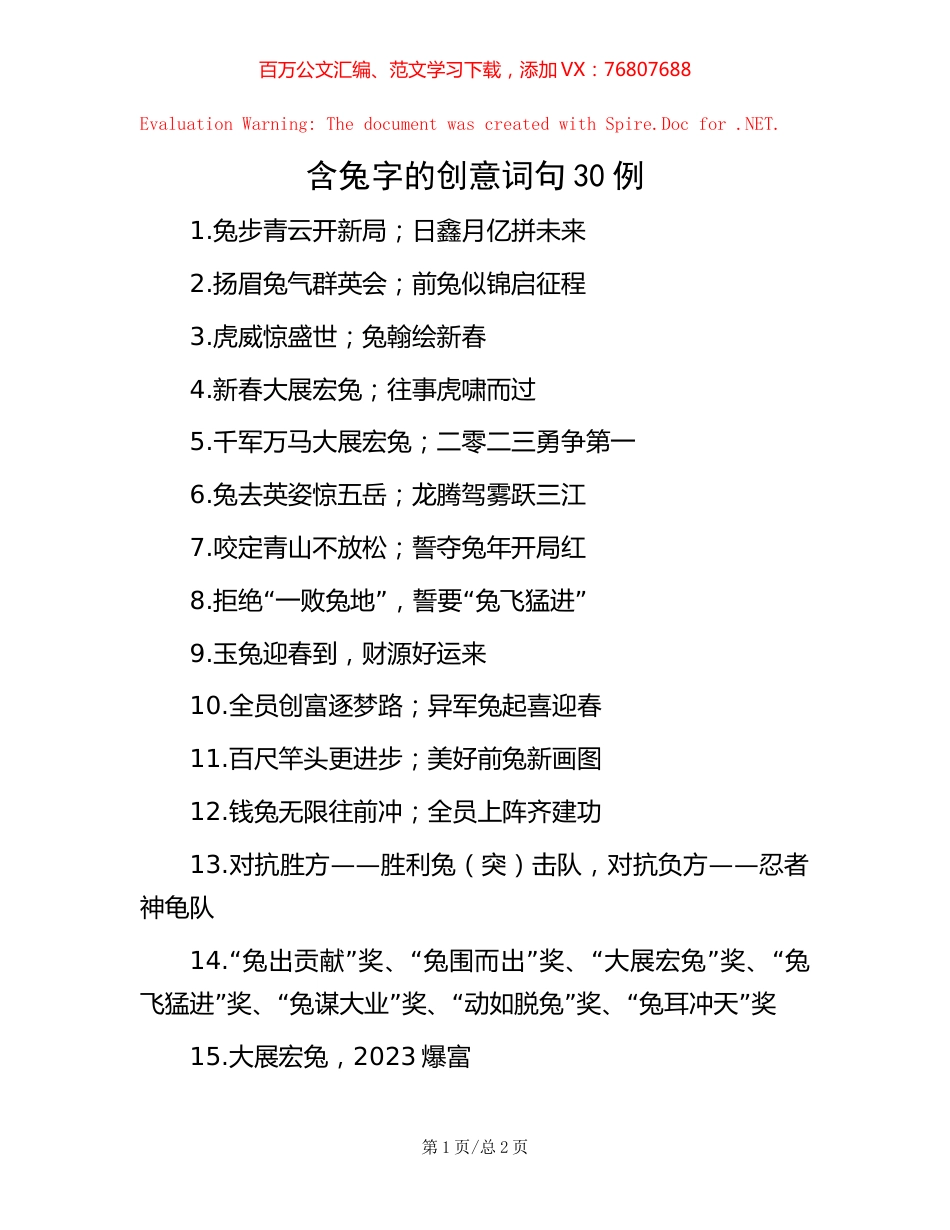 百万公文汇编、范文学习下载，添加VX：76807688

Evaluation Warning: The document was created with Spire.Doc for .NET.

含兔字的创意词句30例

1.兔步青云开新局；日鑫月亿拼未来

2.扬眉兔气群英会；前兔似锦启征程

3.虎威惊盛世；兔翰绘新春

4.新春大展宏兔；往事虎啸而过

5.千军万马大展宏兔；二零二三勇争第一

6.兔去英姿惊五岳；龙腾驾雾跃三江

7.咬定青山不放松；誓夺兔年开局红

8.拒绝“一败兔地”，誓要“兔飞猛进”

9.玉兔迎春到，财源好运来

10.全员创富逐梦路；异军兔起喜迎春

11.百尺竿头更进步；美好前兔新画图

12.钱兔无限往前冲；全员上阵齐建功

13.对抗胜方——胜利兔（突）击队，对抗负方——忍者神龟队

14.“兔出贡献”奖、“兔围而出”奖、“大展宏兔”奖、“兔飞猛进”奖、“兔谋大业”奖、“动如脱兔”奖、“兔耳冲天”奖

15.大展宏兔，2023爆富

第1页/总2页